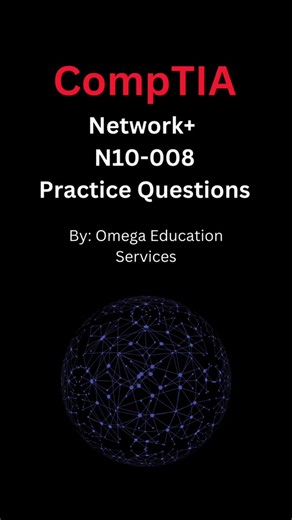 CompTIA
Network+
N10-008
Practice Questions

By: Omega Education Services